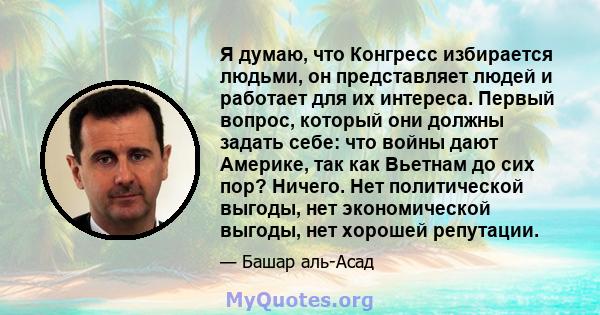 Я думаю, что Конгресс избирается людьми, он представляет людей и работает для их интереса. Первый вопрос, который они должны задать себе: что войны дают Америке, так как Вьетнам до сих пор? Ничего. Нет политической выгоды, нет экономической выгоды, нет хорошей репутации.

— Башар аль-Асад

MyQuotes.org